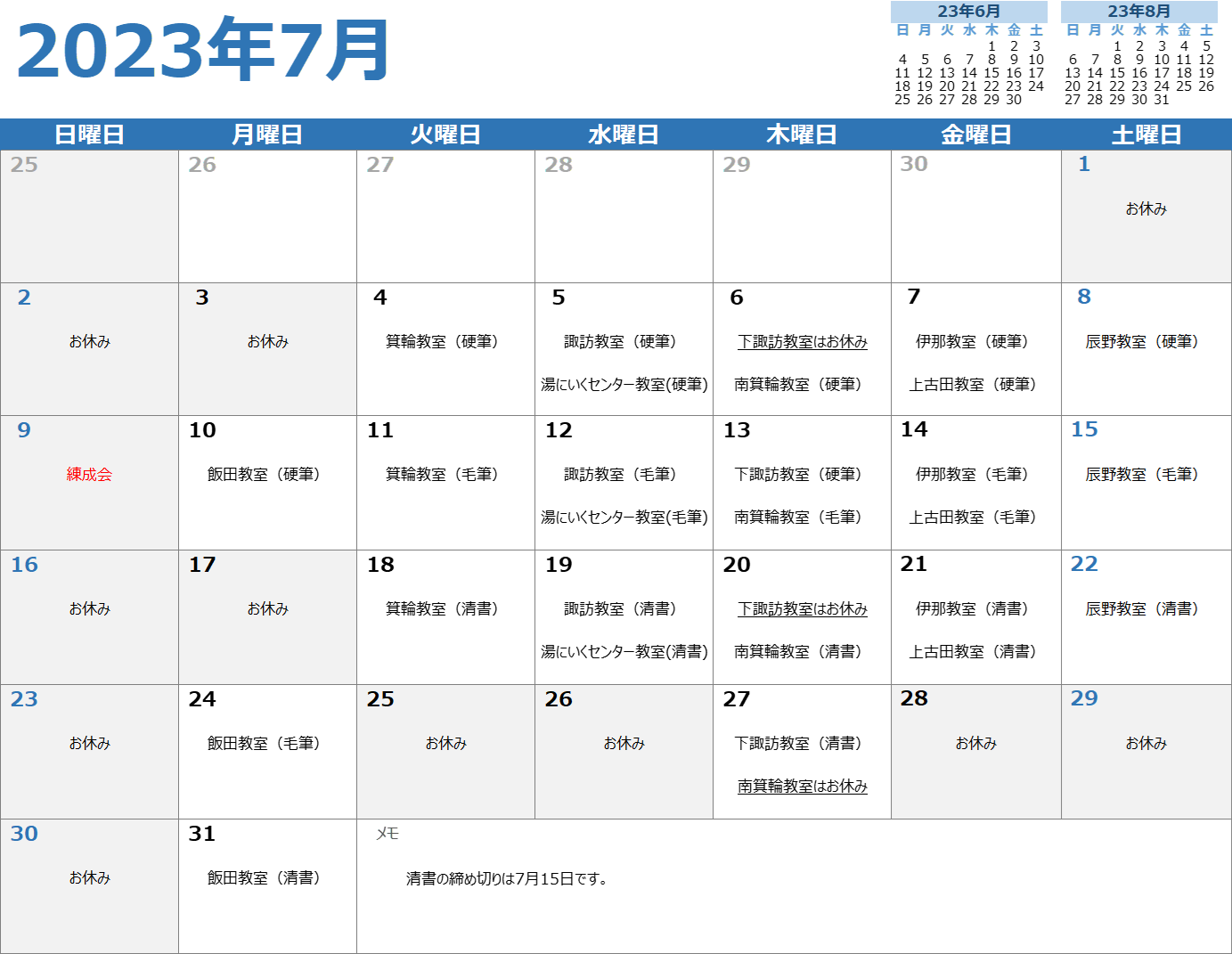 2023年7月

23年6月

| 日 | 月 | 火 | 水 | 木 | 金 | 土 |
|---|---|---|---|---|---|---|
| | | | | 1 | 2 | 3 |
| 4 | 5 | 6 | 7 | 8 | 9 | 10 |
| 11 | 12 | 13 | 14 | 15 | 16 | 17 |
| 18 | 19 | 20 | 21 | 22 | 23 | 24 |
| 25 | 26 | 27 | 28 | 29 | 30 | |

23年8月

| 日 | 月 | 火 | 水 | 木 | 金 | 土 |
|---|---|---|---|---|---|---|
| | | 1 | 2 | 3 | 4 | 5 |
| 6 | 7 | 8 | 9 | 10 | 11 | 12 |
| 13 | 14 | 15 | 16 | 17 | 18 | 19 |
| 20 | 21 | 22 | 23 | 24 | 25 | 26 |
| 27 | 28 | 29 | 30 | 31 | | |

| 日曜日 | 月曜日 | 火曜日 | 水曜日 | 木曜日 | 金曜日 | 土曜日 |
|---|---|---|---|---|---|---|
| 25 | 26 | 27 | 28 | 29 | 30 | 1 お休み |
| 2 お休み | 3 お休み | 4 箕輪教室（硬筆） | 5 諏訪教室（硬筆） 湯にいくセンター教室(硬筆) | 6 下諏訪教室はお休み 南箕輪教室（硬筆） | 7 伊那教室（硬筆） 上古田教室（硬筆） | 8 辰野教室（硬筆） |
| 9 練成会 | 10 飯田教室（硬筆） | 11 箕輪教室（毛筆） | 12 諏訪教室（毛筆） 湯にいくセンター教室(毛筆) | 13 下諏訪教室（硬筆） 南箕輪教室（毛筆） | 14 伊那教室（毛筆） 上古田教室（毛筆） | 15 辰野教室（毛筆） |
| 16 お休み | 17 お休み | 18 箕輪教室（清書） | 19 諏訪教室（清書） 湯にいくセンター教室(清書) | 20 下諏訪教室はお休み 南箕輪教室（清書） | 21 伊那教室（清書） 上古田教室（清書） | 22 辰野教室（清書） |
| 23 お休み | 24 飯田教室（毛筆） | 25 お休み | 26 お休み | 27 下諏訪教室（清書） 南箕輪教室はお休み | 28 お休み | 29 お休み |
| 30 お休み | 31 飯田教室（清書） | メモ 清書の締め切りは7月15日です。 | | | | |